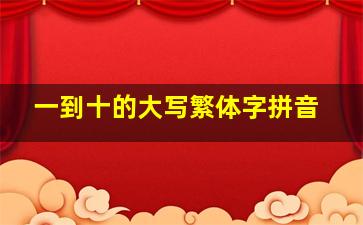 一到十的大写繁体字拼音